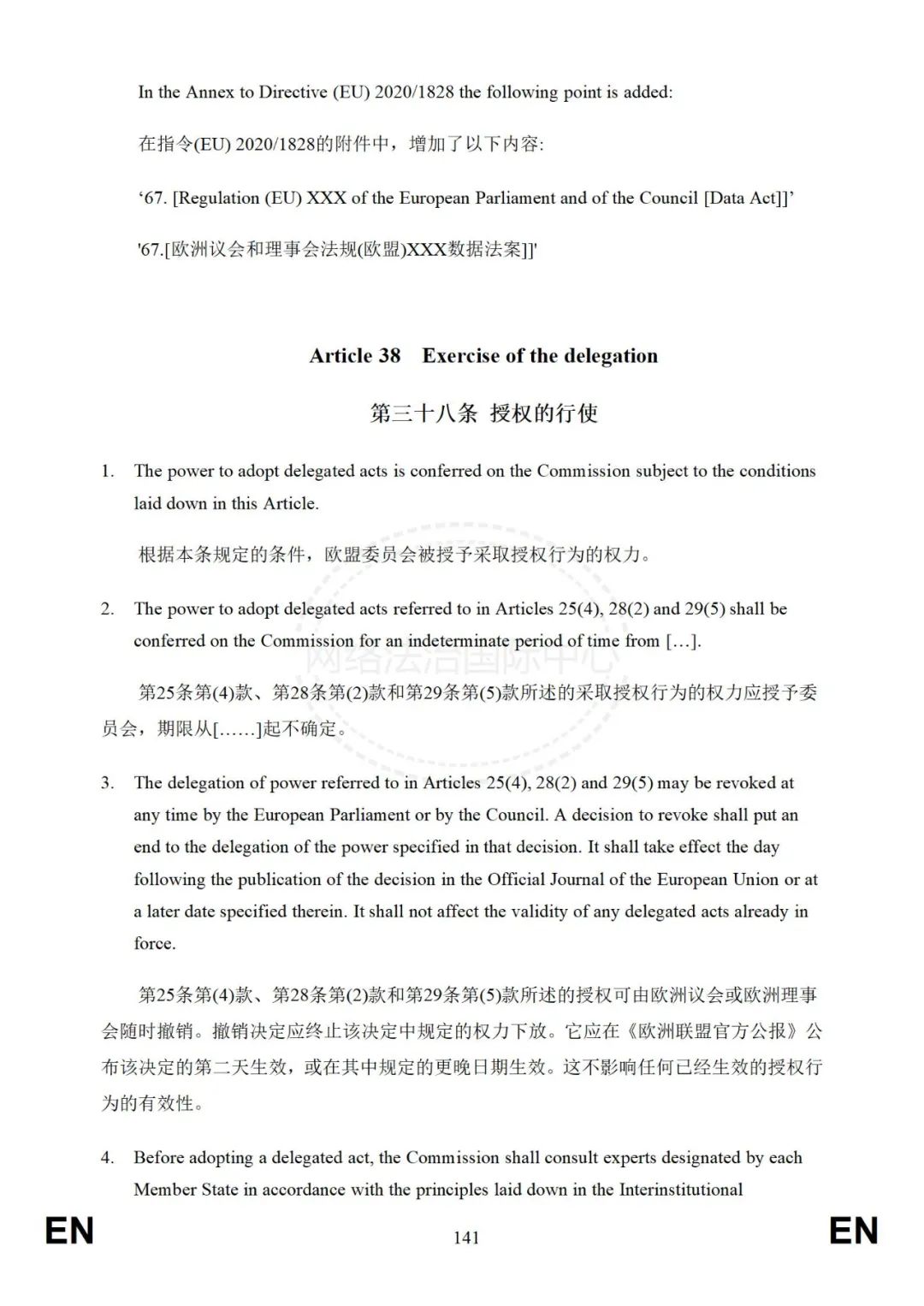 In the Annex to Directive (EU) 2020/1828 the following point is added:

在指令(EU) 2020/1828的附件中，增加了以下内容:

‘67. [Regulation (EU) XXX of the European Parliament and of the Council [Data Act]]’

'67.[欧洲议会和理事会法规(欧盟)XXX数据法案]]'

Article 38 Exercise of the delegation

第三十八条 授权的行使

1. The power to adopt delegated acts is conferred on the Commission subject to the conditions laid down in this Article.

根据本条规定的条件，欧盟委员会被授予采取授权行为的权力。

2. The power to adopt delegated acts referred to in Articles 25(4), 28(2) and 29(5) shall be conferred on the Commission for an indeterminate period of time from […].

第25条第(4)款、第28条第(2)款和第29条第(5)款所述的采取授权行为的权力应授予委员会，期限从[……]起不确定。

网络法治国际中心

3. The delegation of power referred to in Articles 25(4), 28(2) and 29(5) may be revoked at any time by the European Parliament or by the Council. A decision to revoke shall put an end to the delegation of the power specified in that decision. It shall take effect the day following the publication of the decision in the Official Journal of the European Union or at a later date specified therein. It shall not affect the validity of any delegated acts already in force.

第25条第(4)款、第28条第(2)款和第29条第(5)款所述的授权可由欧洲议会或欧洲理事会随时撤销。撤销决定应终止该决定中规定的权力下放。它应在《欧洲联盟官方公报》公布该决定的第二天生效，或在其中规定的更晚日期生效。这不影响任何已经生效的授权行为的有效性。

4. Before adopting a delegated act, the Commission shall consult experts designated by each Member State in accordance with the principles laid down in the Interinstitutional

EN 141 EN